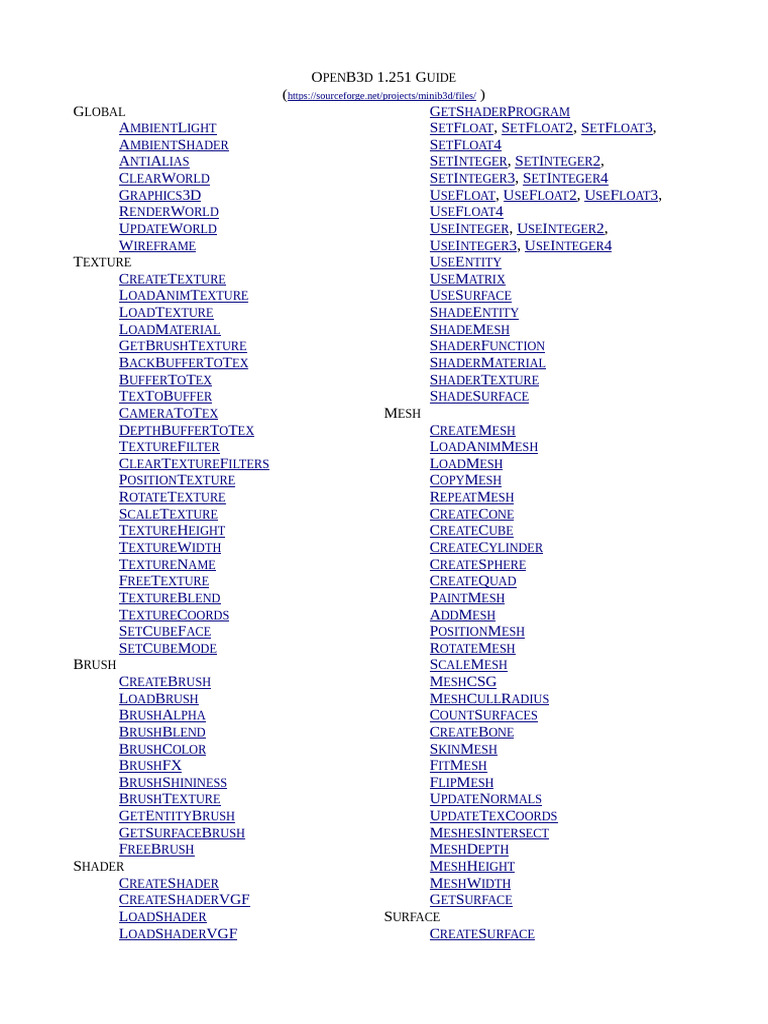 OPENB3D 1.251 GUIDE
(https://sourceforge.net/projects/minib3d/files/ )

GLOBAL
AMBIENTLIGHT
AMBIENTSHADER
ANTIALIAS
CLEARWORLD
GRAPHICS3D
RENDERWORLD
UPDATEWORLD
WIREFRAME
TEXTURE
CREATETEXTURE
LOADANIMTEXTURE
LOADTEXTURE
LOADMATERIAL
GETBRUSHTEXTURE
BACKBUFFERTOTEX
BUFFERTOTEX
TEXTOBUFFER
CAMERATOTEX
DEPTHBUFFERTOTEX
TEXTUREFILTER
CLEARTEXTUREFILTERS
POSITIONTEXTURE
ROTATETEXTURE
SCALETEXTURE
TEXTUREHEIGHT
TEXTUREWIDTH
TEXTURENAME
FREETEXTURE
TEXTUREBLEND
TEXTURECOORDS
SETCUBEFACE
SETCUBEMODE
BRUSH
CREATEBRUSH
LOADBRUSH
BRUSHALPHA
BRUSHBLEND
BRUSHCOLOR
BRUSHFX
BRUSHSHININESS
BRUSHTEXTURE
GETENTITYBRUSH
GETSURFACEBRUSH
FREEBRUSH
SHADER
CREATESHADER
CREATESHADERVGF
LOADSHADER
LOADSHADERVGF

GETSHADERPROGRAM
SETFLOAT, SETFLOAT2, SETFLOAT3, SETFLOAT4
SETINTEGER, SETINTEGER2, SETINTEGER3, SETINTEGER4
USEFLOAT, USEFLOAT2, USEFLOAT3, USEFLOAT4
USEINTEGER, USEINTEGER2, USEINTEGER3, USEINTEGER4
USEENTITY
USEMATRIX
USESURFACE
SHADEENTITY
SHADEMESH
SHADERFUNCTION
SHADERMATERIAL
SHADERTEXTURE
SHADESURFACE
MESH
CREATEMESH
LOADANIMMESH
LOADMESH
COPYMESH
REPEATMESH
CREATECONE
CREATECUBE
CREATECYLINDER
CREATESPHERE
CREATEQUAD
PAINTMESH
ADDMESH
POSITIONMESH
ROTATEMESH
SCALEMESH
MESHCSG
MESHCULLRADIUS
COUNTSURFACES
CREATEBONE
SKINMESH
FITMESH
FLIPMESH
UPDATENORMALS
UPDATETEXCOORDS
MESHESINTERSECT
MESHDEPTH
MESHHEIGHT
MESHWIDTH
GETSURFACE
SURFACE
CREATESURFACE